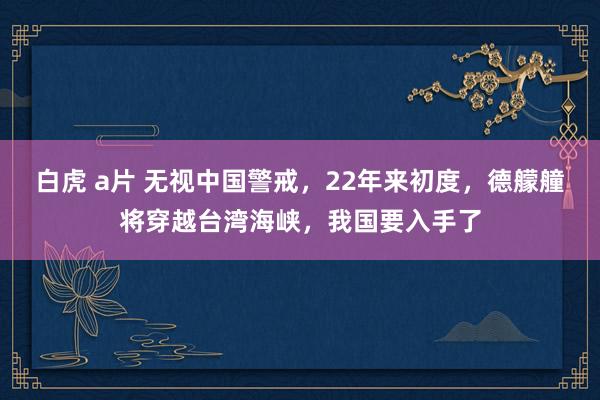 白虎 a片 无视中国警戒，22年来初度，德艨艟将穿越台湾海峡，我国要入手了